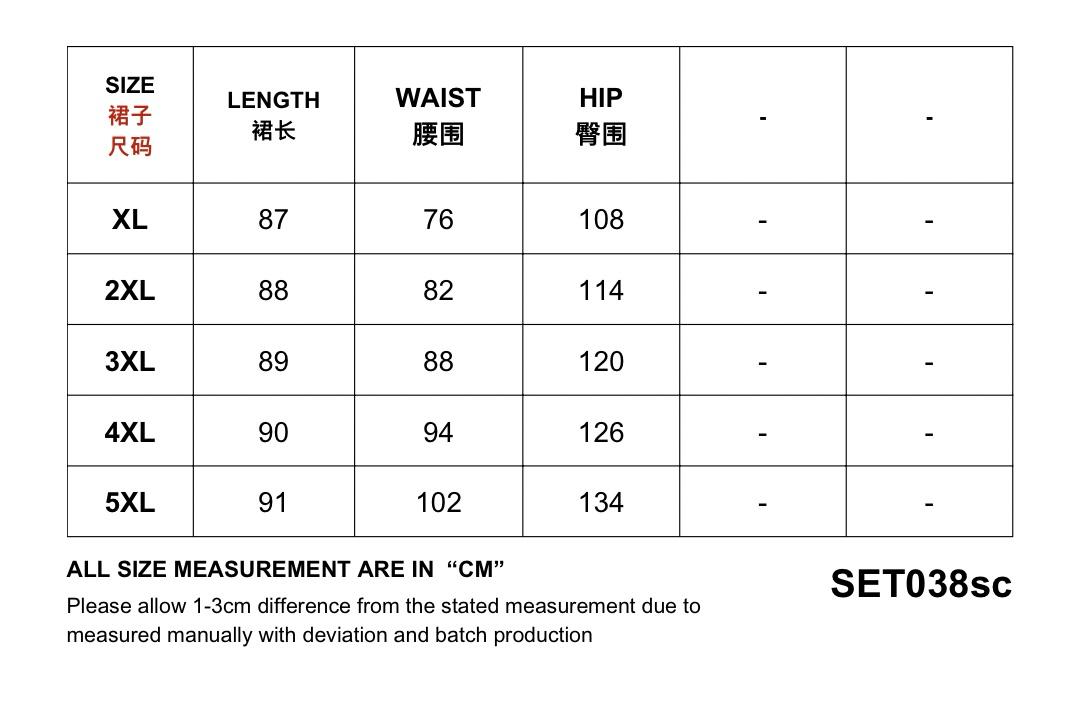 | SIZE 裙子 尺码 | LENGTH 裙长 | WAIST 腰围 | HIP 臀围 | - | - |
|---|---|---|---|---|---|
| XL | 87 | 76 | 108 | - | - |
| 2XL | 88 | 82 | 114 | - | - |
| 3XL | 89 | 88 | 120 | - | - |
| 4XL | 90 | 94 | 126 | - | - |
| 5XL | 91 | 102 | 134 | - | - |

ALL SIZE MEASUREMENT ARE IN “CM”

Please allow 1-3cm difference from the stated measurement due to measured manually with deviation and batch production

SET038sc